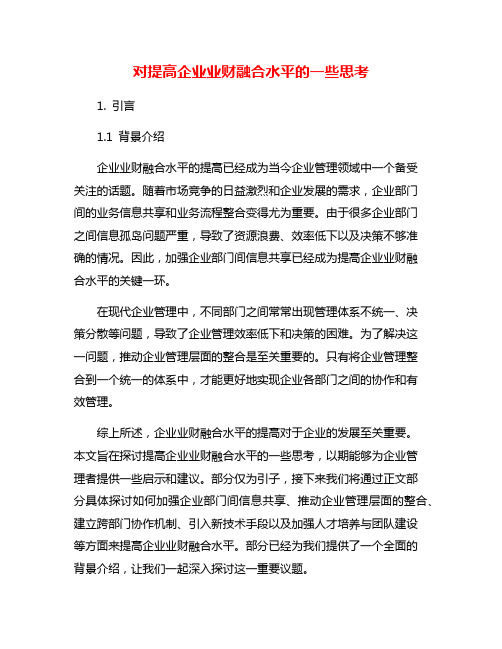 对提高企业业财融合水平的一些思考

1. 引言

1.1 背景介绍

企业业财融合水平的提高已经成为当今企业管理领域中一个备受关注的话题。随着市场竞争的日益激烈和企业发展的需求，企业部门间的业务信息共享和业务流程整合变得尤为重要。由于很多企业部门之间信息孤岛问题严重，导致了资源浪费、效率低下以及决策不够准确的情况。因此，加强企业部门间信息共享已经成为提高企业业财融合水平的关键一环。

在现代企业管理中，不同部门之间常常出现管理体系不统一、决策分散等问题，导致了企业管理效率低下和决策的困难。为了解决这一问题，推动企业管理层面的整合是至关重要的。只有将企业管理整合到一个统一的体系中，才能更好地实现企业各部门之间的协作和有效管理。

综上所述，企业业财融合水平的提高对于企业的发展至关重要。本文旨在探讨提高企业业财融合水平的一些思考，以期能够为企业管理者提供一些启示和建议。部分仅为引子，接下来我们将通过正文部分具体探讨如何加强企业部门间信息共享、推动企业管理层面的整合、建立跨部门协作机制、引入新技术手段以及加强人才培养与团队建设等方面来提高企业业财融合水平。部分已经为我们提供了一个全面的背景介绍，让我们一起深入探讨这一重要议题。